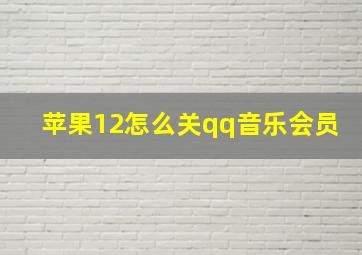 苹果12怎么关qq音乐会员